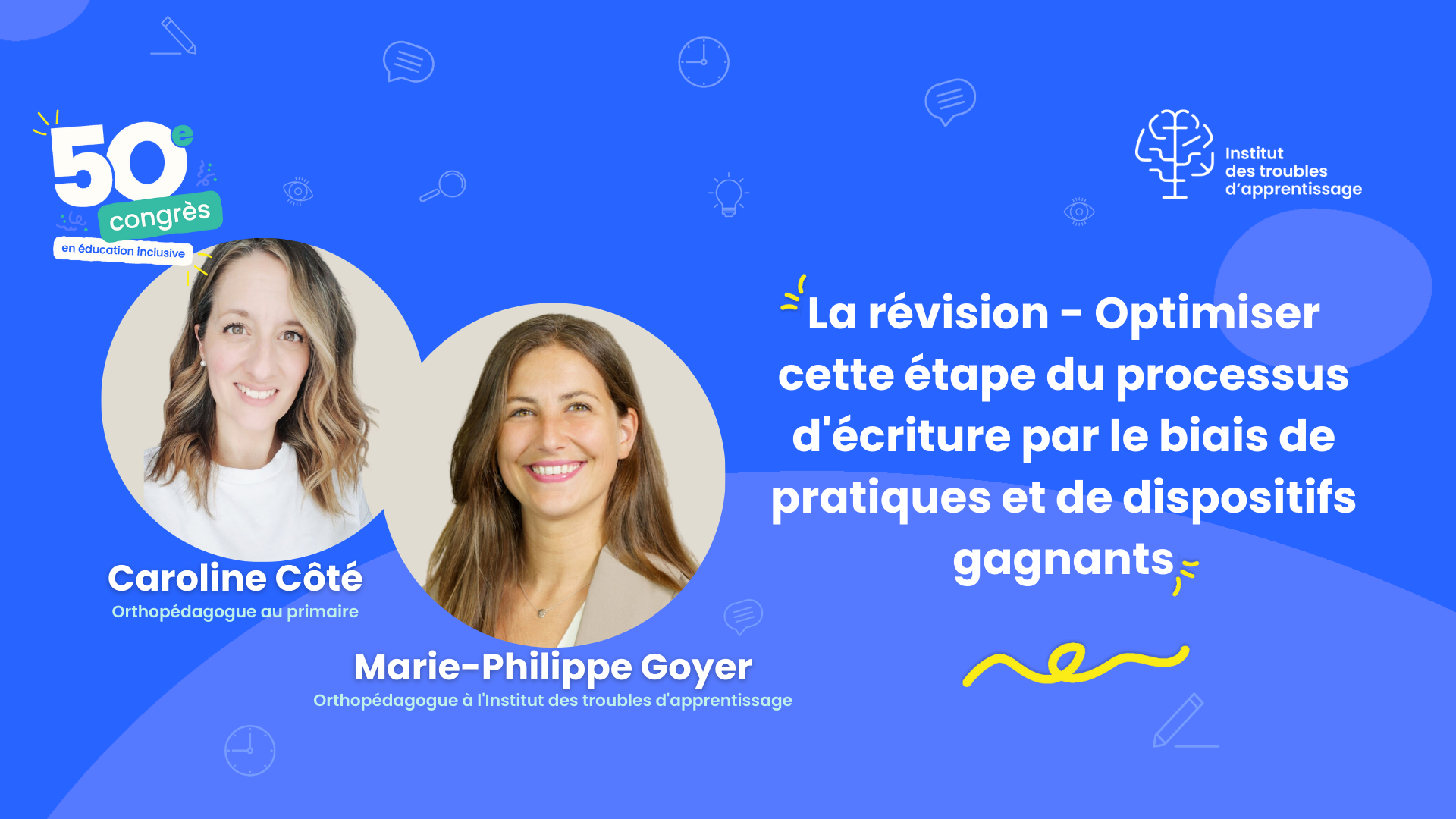 50e congrès
en éducation inclusive

Institut des troubles d'apprentissage

La révision - Optimiser cette étape du processus d'écriture par le biais de pratiques et de dispositifs gagnants

Caroline Côté
Orthopédagogue au primaire

Marie-Philippe Goyer
Orthopédagogue à l'Institut des troubles d'apprentissage